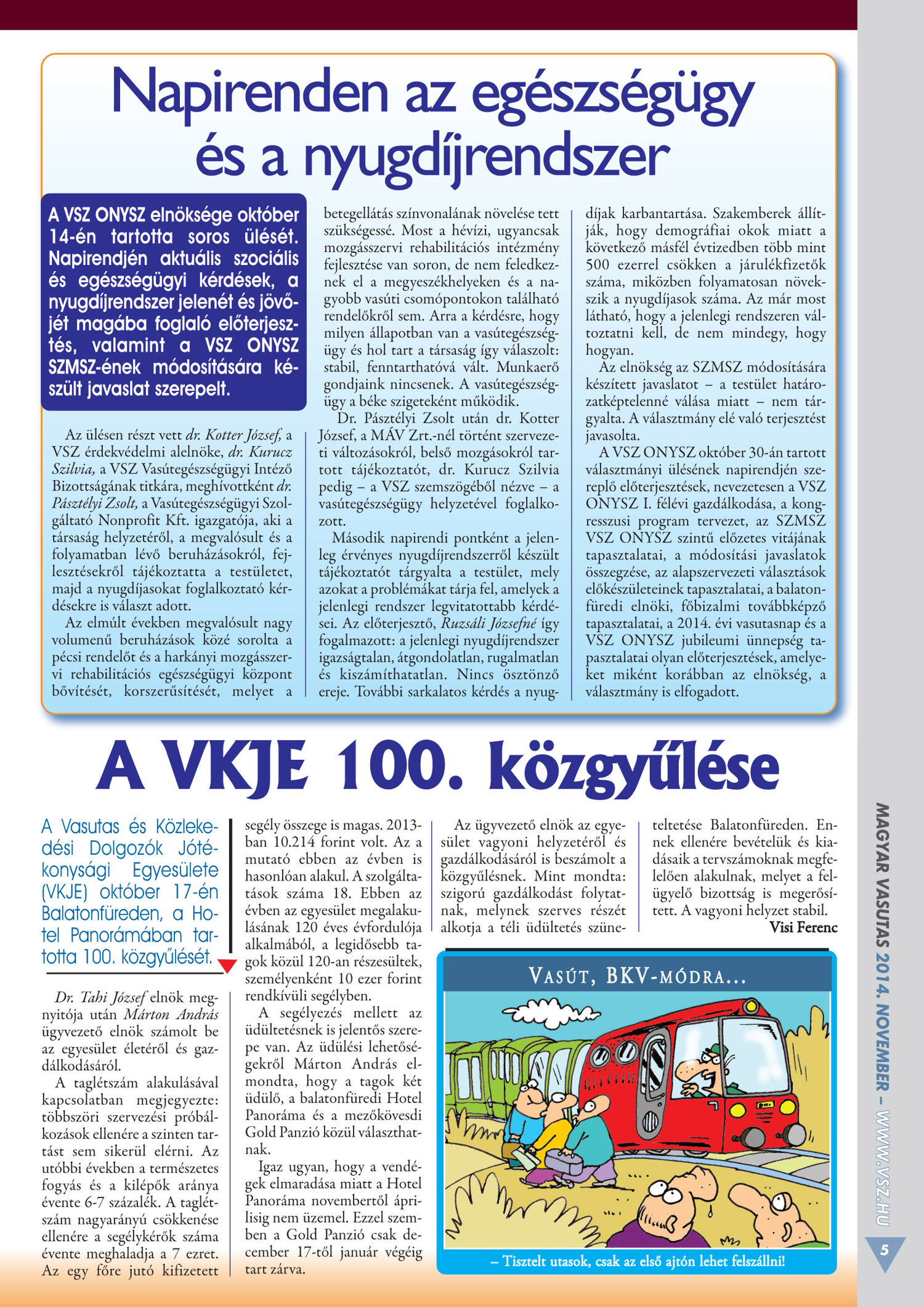 Napirenden az egészségügy és a nyugdíjrendszer

A VSZ ONYSZ elnöksége október 14-én tartotta soros ülését. Napirendjén aktuális szociális és egészségügyi kérdések, a nyugdíjrendszer jelenét és jövőjét magába foglaló előterjesztés, valamint a VSZ ONYSZ SZMSZ-ének módosítására készült javaslat szerepelt.

Az ülésen részt vett dr. Kotter József, a VSZ érdekvédelmi alelnöke, dr. Kurucz Szilvia, a VSZ Vasútegészségügyi Intéző Bizottságának titkára, meghívottként dr. Pásztélyi Zsolt, a Vasútegészségügyi Szolgáltató Nonprofit Kft. igazgatója, aki a társaság helyzetéről, a megvalósult és a folyamatban lévő beruházásokról, fejlesztésekről tájékoztatta a testületet, majd a nyugdíjasokat foglalkoztató kérdésekre is választ adott.

Az elmúlt években megvalósult nagy volumenű beruházások közé sorolta a pécsi rendelőt és a harkányi mozgásszervi rehabilitációs egészségügyi központ bővítését, korszerűsítését, melyet a betegellátás színvonalának növelése tett szükségessé. Most a hévízi, ugyancsak mozgásszervi rehabilitációs intézmény fejlesztése van soron, de nem feledkeznek el a megyeszékhelyeken és a nagyobb vasúti csomópontokon található rendelőkről sem. Arra a kérdésre, hogy milyen állapotban van a vasútegészségügy és hol tart a társaság így válaszolt: stabil, fenntarthatóvá vált. Munkaerő gondjaink nincsenek. A vasútegészségügy a béke szigeteként működik.

Dr. Pásztélyi Zsolt után dr. Kotter József, a MÁV Zrt.-nél történt szervezeti változásokról, belső mozgásokról tartott tájékoztatót, dr. Kurucz Szilvia pedig – a VSZ szemszögéből nézve – a vasútegészségügy helyzetével foglalkozott.

Második napirendi pontként a jelenleg érvényes nyugdíjrendszerről készült tájékoztatót tárgyalta a testület, mely azokat a problémákat tárja fel, amelyek a jelenlegi rendszer legvitatottabb kérdései. Az előterjesztő, Ruzsáli Józsefné így fogalmazott: a jelenlegi nyugdíjrendszer igazságtalan, átgondolatlan, rugalmatlan és kiszámíthatatlan. Nincs ösztönző ereje. További sarkalatos kérdés a nyugdíjak karbantartása. Szakemberek állítják, hogy demográfiai okok miatt a következő másfél évtizedben több mint 500 ezerrel csökken a járulékfizetők száma, miközben folyamatosan növekszik a nyugdíjasok száma. Az már most látható, hogy a jelenlegi rendszeren változtatni kell, de nem mindegy, hogy hogyan.

Az elnökség az SZMSZ módosítására készített javaslatot – a testület határozatképtelenné válása miatt – nem tárgyalta. A választmány elé való terjesztést javasolta.

A VSZ ONYSZ október 30-án tartott választmányi ülésének napirendjén szereplő előterjesztések, nevezetesen a VSZ ONYSZ I. félévi gazdálkodása, a kongresszusi program tervezet, az SZMSZ VSZ ONYSZ szintű előzetes vitájának tapasztalatai, a módosítási javaslatok összegzése, az alapszervezeti választások előkészületeinek tapasztalatai, a balatonfüredi elnöki, főbizalmi továbbképző tapasztalatai, a 2014. évi vasutasnap és a VSZ ONYSZ jubileumi ünnepség tapasztalatai olyan előterjesztések, amelyeket miként korábban az elnökség, a választmány is elfogadott.

A VKJE 100. közgyűlése

A Vasutas és Közlekedési Dolgozók Jótékonysági Egyesülete (VKJE) október 17-én Balatonfüreden, a Hotel Panorámában tartotta 100. közgyűlését.

Dr. Tahi József elnök megnyitója után Márton András ügyvezető elnök számolt be az egyesület életéről és gazdálkodásáról.

A taglétszám alakulásával kapcsolatban megjegyezte: többszöri szervezési próbálkozások ellenére a szinten tartást sem sikerül elérni. Az utóbbi években a természetes fogyás és a kilépők aránya évente 6-7 százalék. A taglétszám nagyarányú csökkenése ellenére a segélykérők száma évente meghaladja a 7 ezret. Az egy főre jutó kifizetett segély összege is magas. 2013-ban 10.214 forint volt. Az a mutató ebben az évben is hasonlóan alakul. A szolgáltatások száma 18. Ebben az évben az egyesület megalakulásának 120 éves évfordulója alkalmából, a legidősebb tagok közül 120-an részesültek, személyenként 10 ezer forint rendkívüli segélyben.

A segélyezés mellett az üdültetésnek is jelentős szerepe van. Az üdülési lehetőségekről Márton András elmondta, hogy a tagok két üdülő, a balatonfüredi Hotel Panoráma és a mezőkövesdi Gold Panzió közül választhatnak.

Igaz ugyan, hogy a vendégek elmaradása miatt a Hotel Panoráma novembertől áprilisig nem üzemel. Ezzel szemben a Gold Panzió csak december 17-től január végéig tart zárva.

Az ügyvezető elnök az egyesület vagyoni helyzetéről és gazdálkodásáról is beszámolt a közgyűlésnek. Mint mondta: szigorú gazdálkodást folytatnak, melynek szerves részét alkotja a téli üdültetés szüneteltetése Balatonfüreden. Ennek ellenére bevételük és kiadásaik a tervszámoknak megfelelően alakulnak, melyet a felügyelő bizottság is megerősített. A vagyoni helyzet stabil.

Visi Ferenc

VASÚT, BKV-MÓDRA...

– Tisztelt utasok, csak az első ajtón lehet felszállni!

MAGYAR VASUTAS 2014. NOVEMBER – WWW.VSZ.HU

5